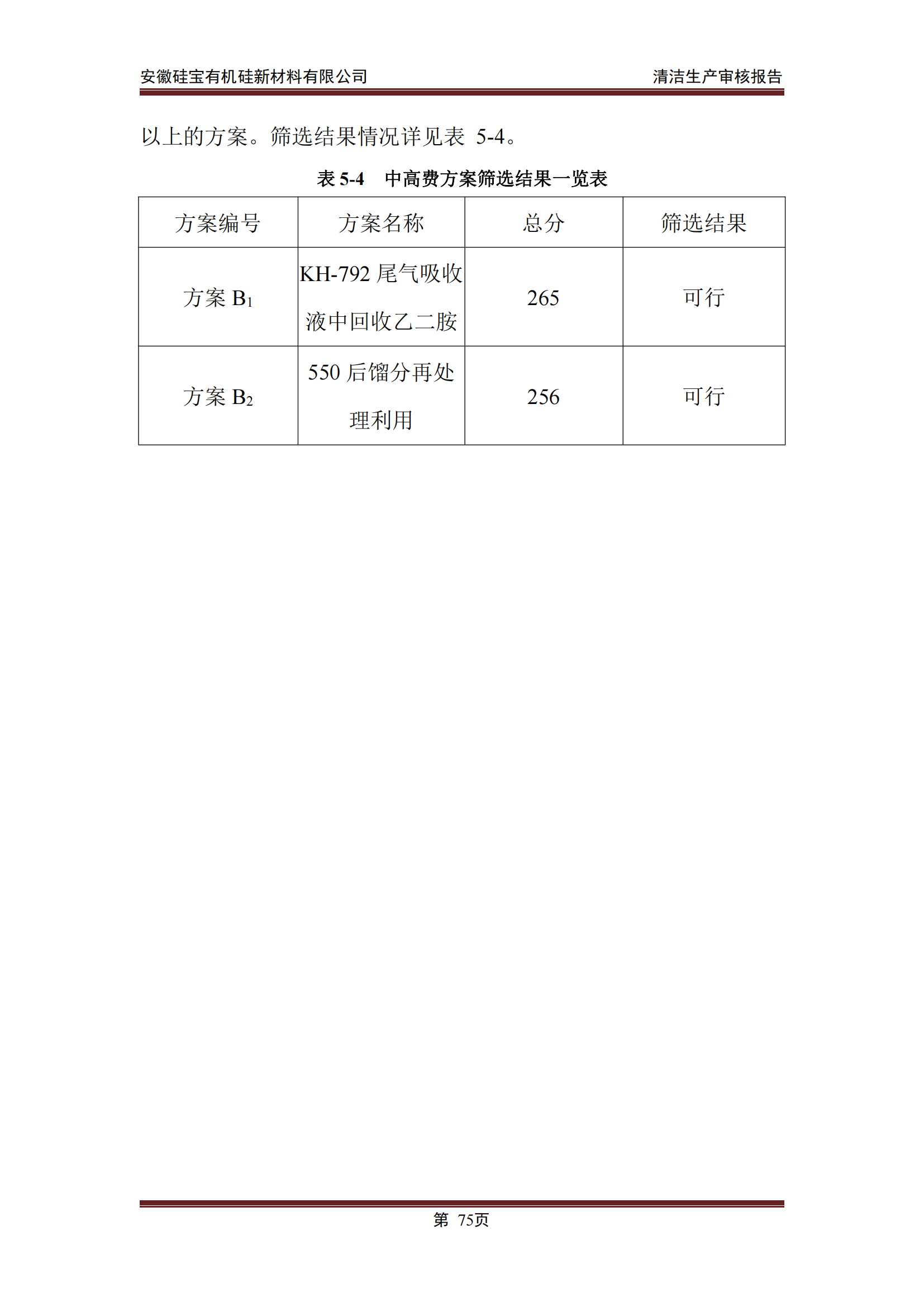 安徽硅宝有机硅新材料有限公司

清洁生产审核报告

以上的方案。筛选结果情况详见表 5-4。

表 5-4　中高费方案筛选结果一览表

| 方案编号 | 方案名称 | 总分 | 筛选结果 |
|---|---|---|---|
| 方案 $B_1$ | KH-792 尾气吸收液中回收乙二胺 | 265 | 可行 |
| 方案 $B_2$ | 550 后馏分再处理利用 | 256 | 可行 |

第 75页